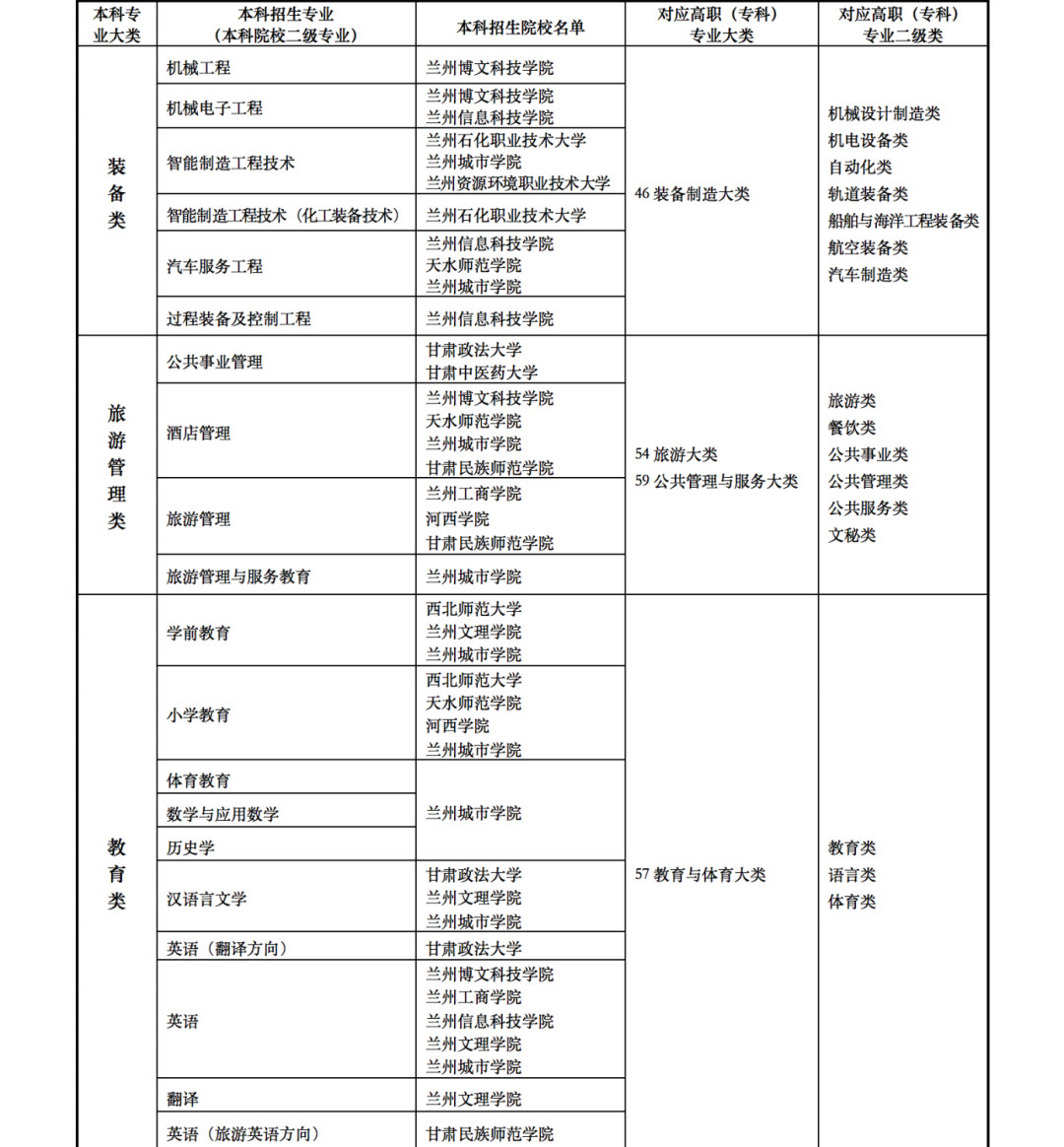 | 本科专业大类 | 本科招生专业（本科院校二级专业） | 本科招生院校名单 | 对应高职（专科）专业大类 | 对应高职（专科）专业二级类 |
|---|---|---|---|---|
| 装备类 | 机械工程 | 兰州博文科技学院 | 46 装备制造大类 | 机械设计制造类 机电设备类 自动化类 轨道装备类 船舶与海洋工程装备类 航空装备类 汽车制造类 |
| | 机械电子工程 | 兰州博文科技学院 兰州信息科技学院 | | |
| | 智能制造工程技术 | 兰州石化职业技术大学 兰州城市学院 兰州资源环境职业技术大学 | | |
| | 智能制造工程技术（化工装备技术） | 兰州石化职业技术大学 | | |
| | 汽车服务工程 | 兰州信息科技学院 天水师范学院 兰州城市学院 | | |
| | 过程装备及控制工程 | 兰州信息科技学院 | | |
| 旅游管理类 | 公共事业管理 | 甘肃政法大学 甘肃中医药大学 | 54 旅游大类 59 公共管理与服务大类 | 旅游类 餐饮类 公共事业类 公共管理类 公共服务类 文秘类 |
| | 酒店管理 | 兰州博文科技学院 天水师范学院 兰州城市学院 甘肃民族师范学院 | | |
| | 旅游管理 | 兰州工商学院 河西学院 甘肃民族师范学院 | | |
| | 旅游管理与服务教育 | 兰州城市学院 | | |
| 教育类 | 学前教育 | 西北师范大学 兰州文理学院 兰州城市学院 | 57 教育与体育大类 | 教育类 语言类 体育类 |
| | 小学教育 | 西北师范大学 天水师范学院 河西学院 兰州城市学院 | | |
| | 体育教育 | 兰州城市学院 | | |
| | 数学与应用数学 | | | |
| | 历史学 | | | |
| | 汉语言文学 | 甘肃政法大学 兰州文理学院 兰州城市学院 | | |
| | 英语（翻译方向） | 甘肃政法大学 | | |
| | 英语 | 兰州博文科技学院 兰州工商学院 兰州信息科技学院 兰州文理学院 兰州城市学院 | | |
| | 翻译 | 兰州文理学院 | | |
| | 英语（旅游英语方向） | 甘肃民族师范学院 | | |